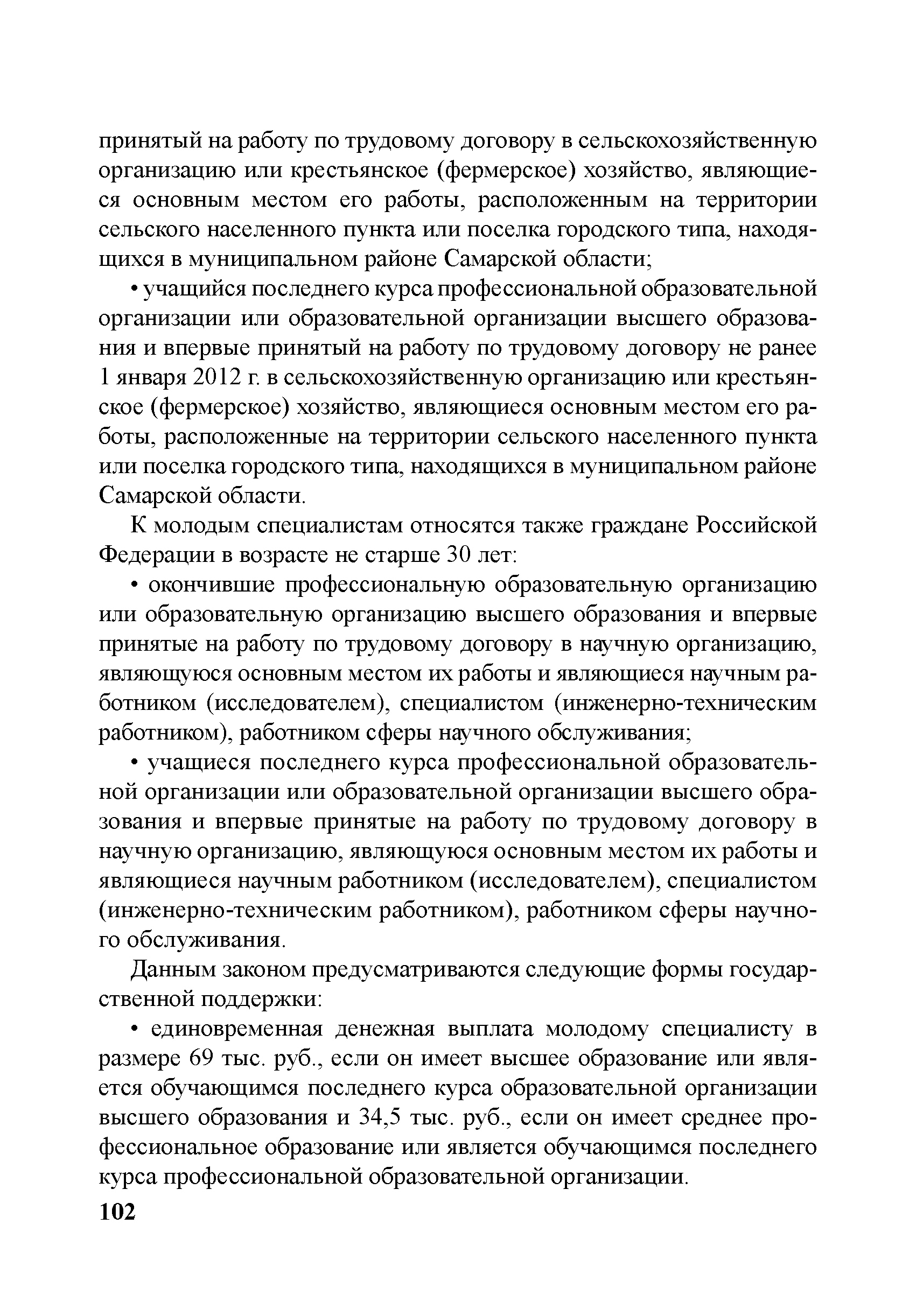 принятый на работу по трудовому договору в сельскохозяйственную организацию или крестьянское (фермерское) хозяйство, являющиеся основным местом его работы, расположенным на территории сельского населенного пункта или поселка городского типа, находящихся в муниципальном районе Самарской области;

• учащийся последнего курса профессиональной образовательной организации или образовательной организации высшего образования и впервые принятый на работу по трудовому договору не ранее 1 января 2012 г. в сельскохозяйственную организацию или крестьянское (фермерское) хозяйство, являющиеся основным местом его работы, расположенные на территории сельского населенного пункта или поселка городского типа, находящихся в муниципальном районе Самарской области.

К молодым специалистам относятся также граждане Российской Федерации в возрасте не старше 30 лет:

• окончившие профессиональную образовательную организацию или образовательную организацию высшего образования и впервые принятые на работу по трудовому договору в научную организацию, являющуюся основным местом их работы и являющиеся научным работником (исследователем), специалистом (инженерно-техническим работником), работником сферы научного обслуживания;

• учащиеся последнего курса профессиональной образовательной организации или образовательной организации высшего образования и впервые принятые на работу по трудовому договору в научную организацию, являющуюся основным местом их работы и являющиеся научным работником (исследователем), специалистом (инженерно-техническим работником), работником сферы научного обслуживания.

Данным законом предусматриваются следующие формы государственной поддержки:

• единовременная денежная выплата молодому специалисту в размере 69 тыс. руб., если он имеет высшее образование или является обучающимся последнего курса образовательной организации высшего образования и 34,5 тыс. руб., если он имеет среднее профессиональное образование или является обучающимся последнего курса профессиональной образовательной организации.

102